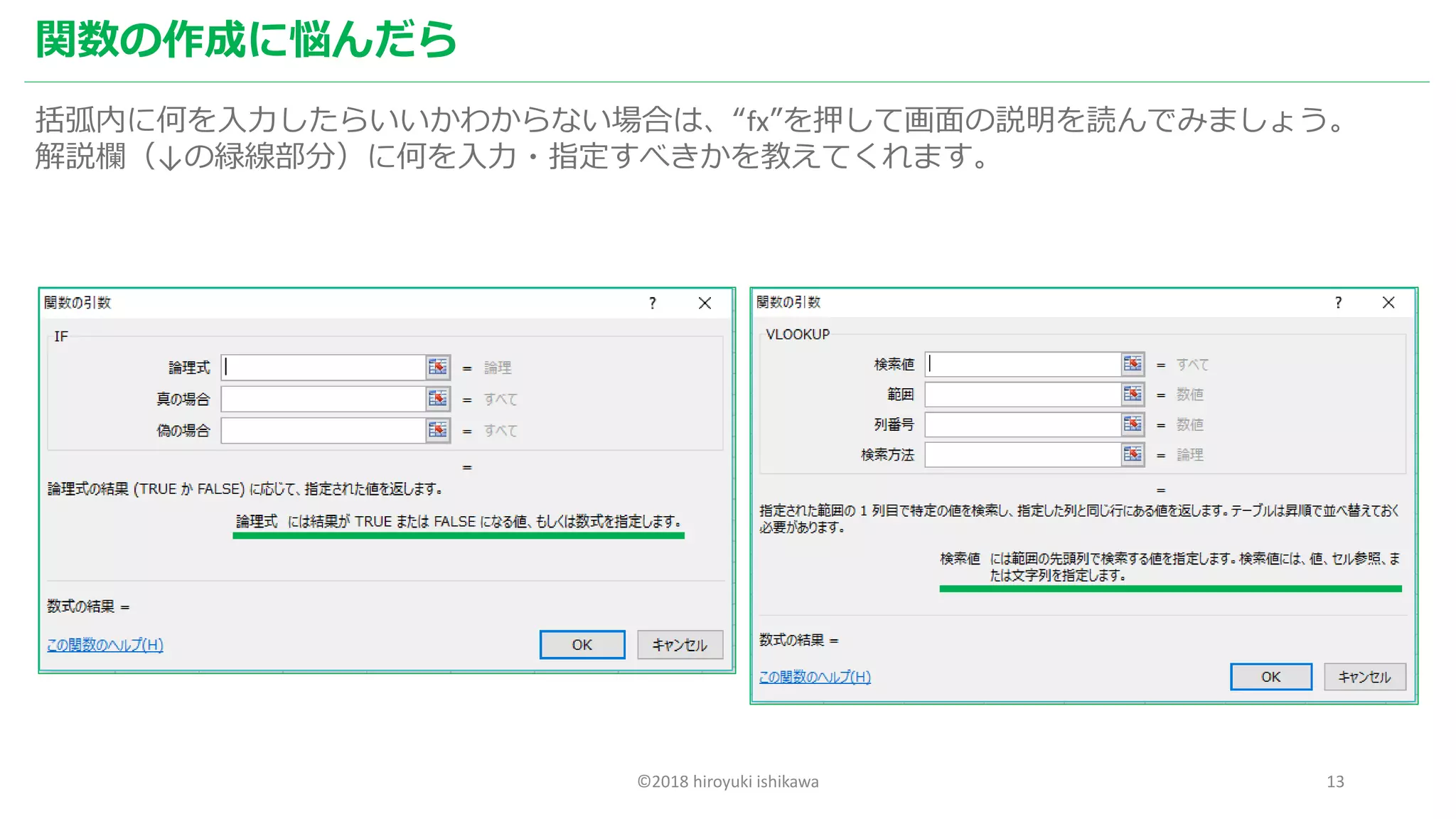 関数の作成に悩んだら

括弧内に何を入力したらいいかわからない場合は、“fx”を押して画面の説明を読んでみましょう。
解説欄（↓の緑線部分）に何を入力・指定すべきかを教えてくれます。

関数の引数 ? ×

IF

論理式 = 論理
真の場合 = すべて
偽の場合 = すべて

=

論理式の結果 (TRUE か FALSE) に応じて、指定された値を返します。

論理式 には結果が TRUE または FALSE になる値、もしくは数式を指定します。

数式の結果 =

この関数のヘルプ(H)

OK キャンセル

関数の引数 ? ×

VLOOKUP

検索値 = すべて
範囲 = 数値
列番号 = 数値
検索方法 = 論理

=

指定された範囲の 1 列目で特定の値を検索し、指定した列と同じ行にある値を返します。テーブルは昇順で並べ替えておく必要があります。

検索値 には範囲の先頭列で検索する値を指定します。検索値には、値、セル参照、または文字列を指定します。

数式の結果 =

この関数のヘルプ(H)

OK キャンセル

©2018 hiroyuki ishikawa

13